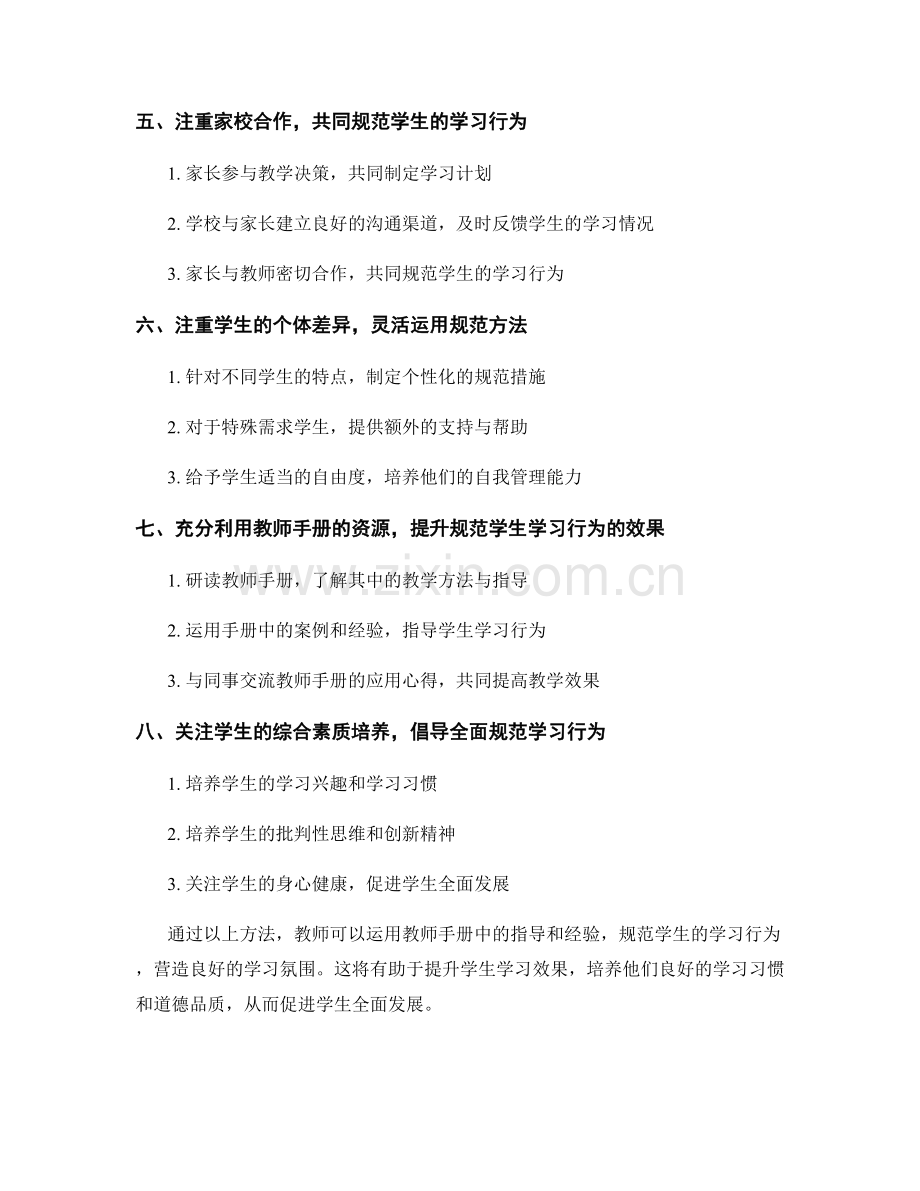 五、注重家校合作，共同规范学生的学习行为

1.家长参与教学决策，共同制定学习计划

2.学校与家长建立良好的沟通渠道，及时反馈学生的学习情况

3.家长与教师密切合作，共同规范学生的学习行为

六、注重学生的个体差异，灵活运用规范方法

1.针对不同学生的特点，制定个性化的规范措施

2.对于特殊需求学生，提供额外的支持与帮助

3.给予学生适当的自由度，培养他们的自我管理能力

七、充分利用教师手册的资源，提升规范学生学习行为的效果

1.研读教师手册，了解其中的教学方法与指导

2.运用手册中的案例和经验，指导学生学习行为

3.与同事交流教师手册的应用心得，共同提高教学效果

八、关注学生的综合素质培养，倡导全面规范学习行为

1.培养学生的学习兴趣和学习习惯

2.培养学生的批判性思维和创新精神

3.关注学生的身心健康，促进学生全面发展

通过以上方法，教师可以运用教师手册中的指导和经验，规范学生的学习行为，营造良好的学习氛围。这将有助于提升学生学习效果，培养他们良好的学习习惯和道德品质，从而促进学生全面发展。

www.zixin.com.cn